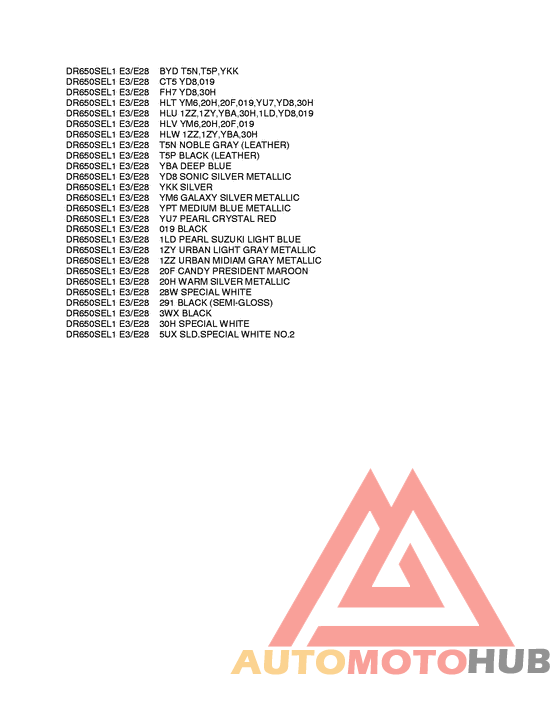 DR650SEL1 E3/E28 BYD T5N,T5P,YKK
DR650SEL1 E3/E28 CT5 YD8,019
DR650SEL1 E3/E28 FH7 YD8,30H
DR650SEL1 E3/E28 HLT YM6,20H,20F,019,YU7,YD8,30H
DR650SEL1 E3/E28 HLU 1ZZ,1ZY,YBA,30H,1LD,YD8,019
DR650SEL1 E3/E28 HLV YM6,20H,20F,019
DR650SEL1 E3/E28 HLW 1ZZ,1ZY,YBA,30H
DR650SEL1 E3/E28 T5N NOBLE GRAY (LEATHER)
DR650SEL1 E3/E28 T5P BLACK (LEATHER)
DR650SEL1 E3/E28 YBA DEEP BLUE
DR650SEL1 E3/E28 YD8 SONIC SILVER METALLIC
DR650SEL1 E3/E28 YKK SILVER
DR650SEL1 E3/E28 YM6 GALAXY SILVER METALLIC
DR650SEL1 E3/E28 YPT MEDIUM BLUE METALLIC
DR650SEL1 E3/E28 YU7 PEARL CRYSTAL RED
DR650SEL1 E3/E28 019 BLACK
DR650SEL1 E3/E28 1LD PEARL SUZUKI LIGHT BLUE
DR650SEL1 E3/E28 1ZY URBAN LIGHT GRAY METALLIC
DR650SEL1 E3/E28 1ZZ URBAN MIDIAM GRAY METALLIC
DR650SEL1 E3/E28 20F CANDY PRESIDENT MAROON
DR650SEL1 E3/E28 20H WARM SILVER METALLIC
DR650SEL1 E3/E28 28W SPECIAL WHITE
DR650SEL1 E3/E28 291 BLACK (SEMI-GLOSS)
DR650SEL1 E3/E28 3WX BLACK
DR650SEL1 E3/E28 30H SPECIAL WHITE
DR650SEL1 E3/E28 5UX SLD.SPECIAL WHITE NO.2

AUTOMOTOHUB